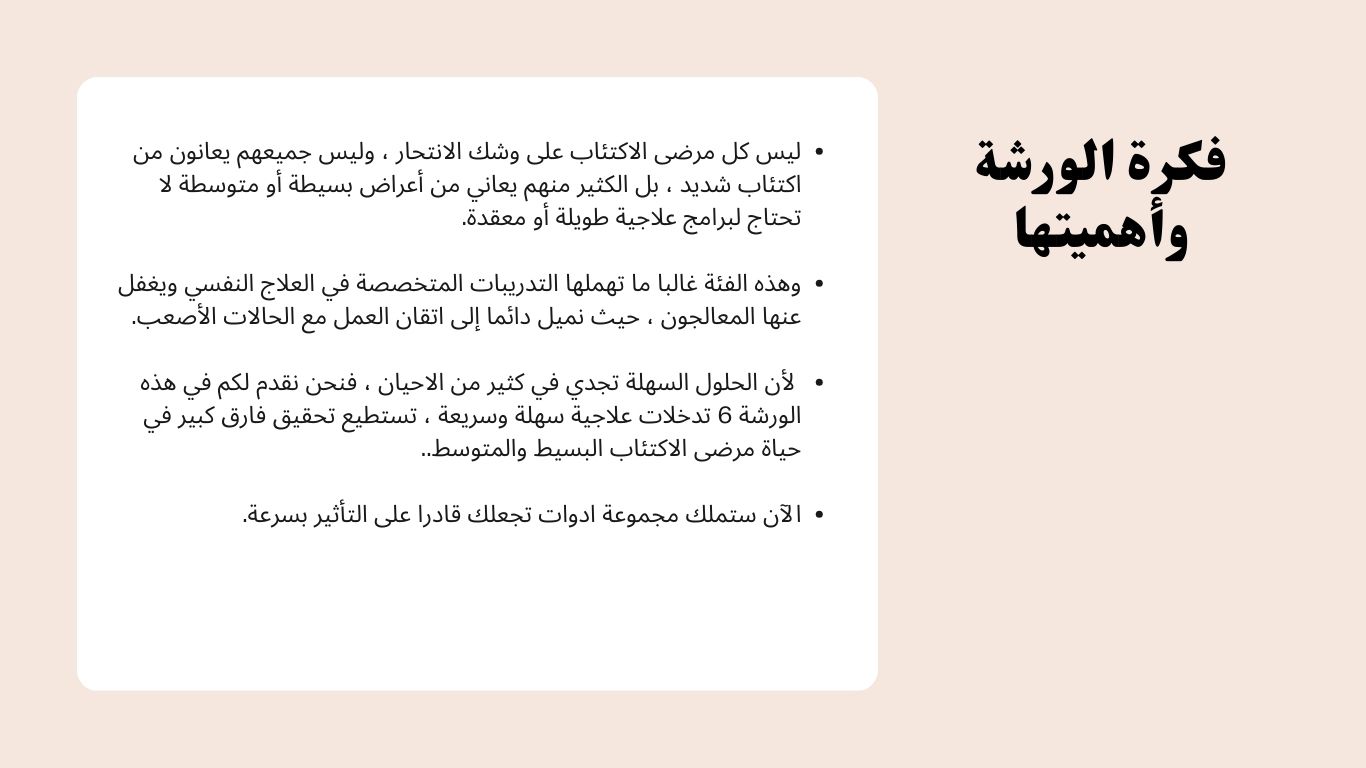 فكرة الورشة وأهميتها

• ليس كل مرضى الاكتئاب على وشك الانتحار ، وليس جميعهم يعانون من اكتئاب شديد ، بل الكثير منهم يعاني من أعراض بسيطة أو متوسطة لا تحتاج لبرامج علاجية طويلة أو معقدة.

• وهذه الفئة غالبا ما تهملها التدريبات المتخصصة في العلاج النفسي ويغفل عنها المعالجون ، حيث نميل دائما إلى اتقان العمل مع الحالات الأصعب.

• لأن الحلول السهلة تجدي في كثير من الاحيان ، فنحن نقدم لكم في هذه الورشة 6 تدخلات علاجية سهلة وسريعة ، تستطيع تحقيق فارق كبير في حياة مرضى الاكتئاب البسيط والمتوسط..

• الآن ستملك مجموعة ادوات تجعلك قادرا على التأثير بسرعة.